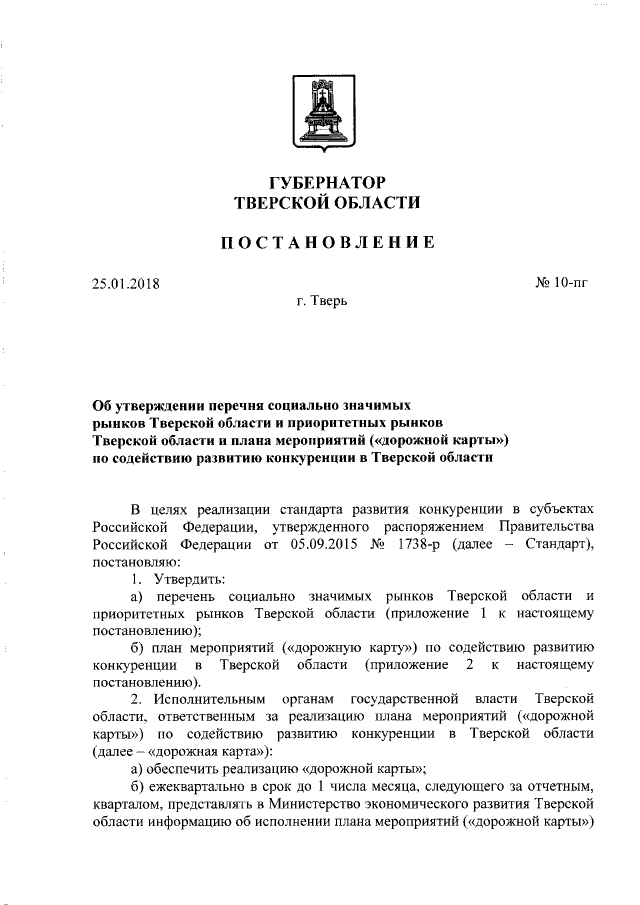 ГУБЕРНАТОР
ТВЕРСКОЙ ОБЛАСТИ

ПОСТАНОВЛЕНИЕ

25.01.2018

№ 10-пг

г. Тверь

Об утверждении перечня социально значимых рынков Тверской области и приоритетных рынков Тверской области и плана мероприятий («дорожной карты») по содействию развитию конкуренции в Тверской области

В целях реализации стандарта развития конкуренции в субъектах Российской Федерации, утвержденного распоряжением Правительства Российской Федерации от 05.09.2015 № 1738-р (далее – Стандарт), постановляю:

1. Утвердить:

а) перечень социально значимых рынков Тверской области и приоритетных рынков Тверской области (приложение 1 к настоящему постановлению);

б) план мероприятий («дорожную карту») по содействию развитию конкуренции в Тверской области (приложение 2 к настоящему постановлению).

2. Исполнительным органам государственной власти Тверской области, ответственным за реализацию плана мероприятий («дорожной карты») по содействию развитию конкуренции в Тверской области (далее – «дорожная карта»):

а) обеспечить реализацию «дорожной карты»;

б) ежеквартально в срок до 1 числа месяца, следующего за отчетным, кварталом, представлять в Министерство экономического развития Тверской области информацию об исполнении плана мероприятий («дорожной карты»)